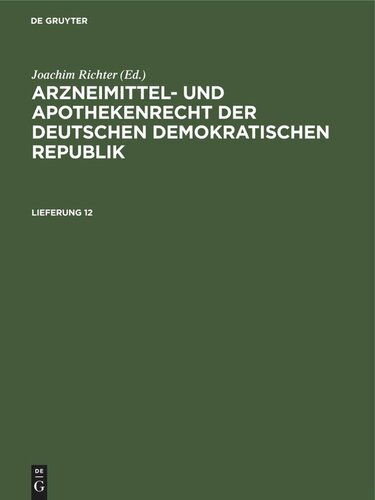 DE GRUYTER

Joachim Richter (Ed.)

ARZNEIMITTEL- UND APOTHEKENRECHT DER DEUTSCHEN DEMOKRATISCHEN REPUBLIK

LIEFERUNG 12

DE
G